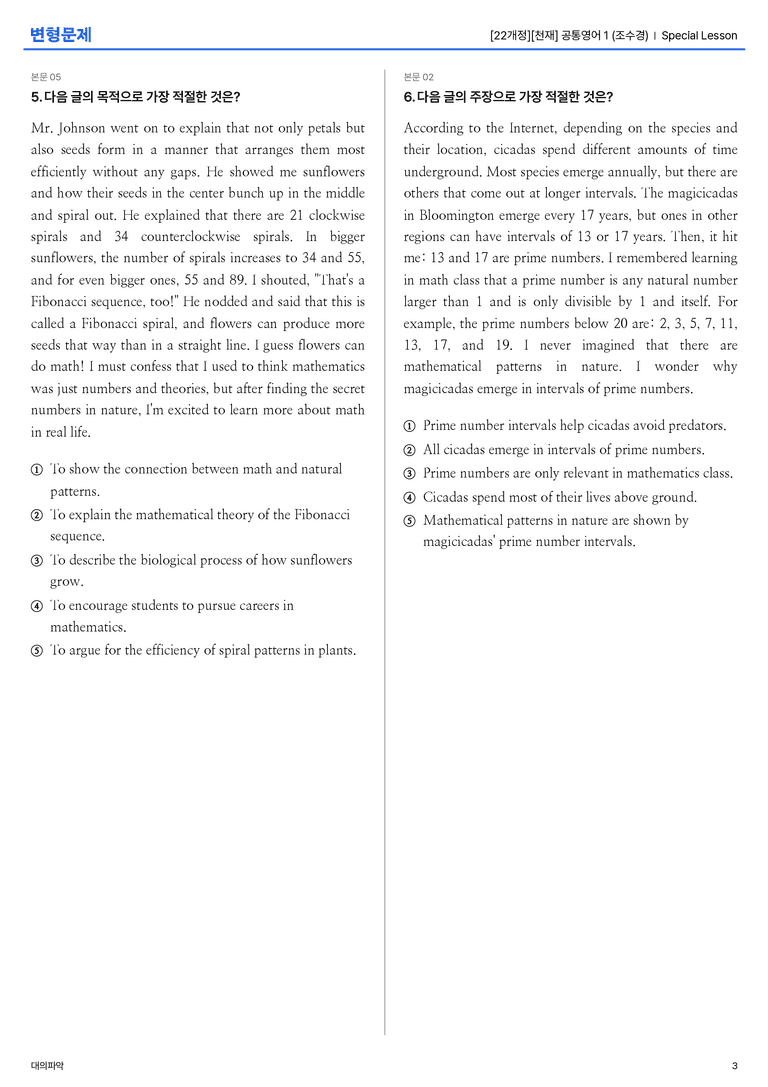 변형문제

[22개정][천재] 공통영어 1 (조수경) | Special Lesson

본문 05

5. 다음 글의 목적으로 가장 적절한 것은?

Mr. Johnson went on to explain that not only petals but also seeds form in a manner that arranges them most efficiently without any gaps. He showed me sunflowers and how their seeds in the center bunch up in the middle and spiral out. He explained that there are 21 clockwise spirals and 34 counterclockwise spirals. In bigger sunflowers, the number of spirals increases to 34 and 55, and for even bigger ones, 55 and 89. I shouted, "That's a Fibonacci sequence, too!" He nodded and said that this is called a Fibonacci spiral, and flowers can produce more seeds that way than in a straight line. I guess flowers can do math! I must confess that I used to think mathematics was just numbers and theories, but after finding the secret numbers in nature, I'm excited to learn more about math in real life.

① To show the connection between math and natural patterns.
② To explain the mathematical theory of the Fibonacci sequence.
③ To describe the biological process of how sunflowers grow.
④ To encourage students to pursue careers in mathematics.
⑤ To argue for the efficiency of spiral patterns in plants.

본문 02

6. 다음 글의 주장으로 가장 적절한 것은?

According to the Internet, depending on the species and their location, cicadas spend different amounts of time underground. Most species emerge annually, but there are others that come out at longer intervals. The magicicadas in Bloomington emerge every 17 years, but ones in other regions can have intervals of 13 or 17 years. Then, it hit me: 13 and 17 are prime numbers. I remembered learning in math class that a prime number is any natural number larger than 1 and is only divisible by 1 and itself. For example, the prime numbers below 20 are: 2, 3, 5, 7, 11, 13, 17, and 19. I never imagined that there are mathematical patterns in nature. I wonder why magicicadas emerge in intervals of prime numbers.

① Prime number intervals help cicadas avoid predators.
② All cicadas emerge in intervals of prime numbers.
③ Prime numbers are only relevant in mathematics class.
④ Cicadas spend most of their lives above ground.
⑤ Mathematical patterns in nature are shown by magicicadas' prime number intervals.

대의파악

3